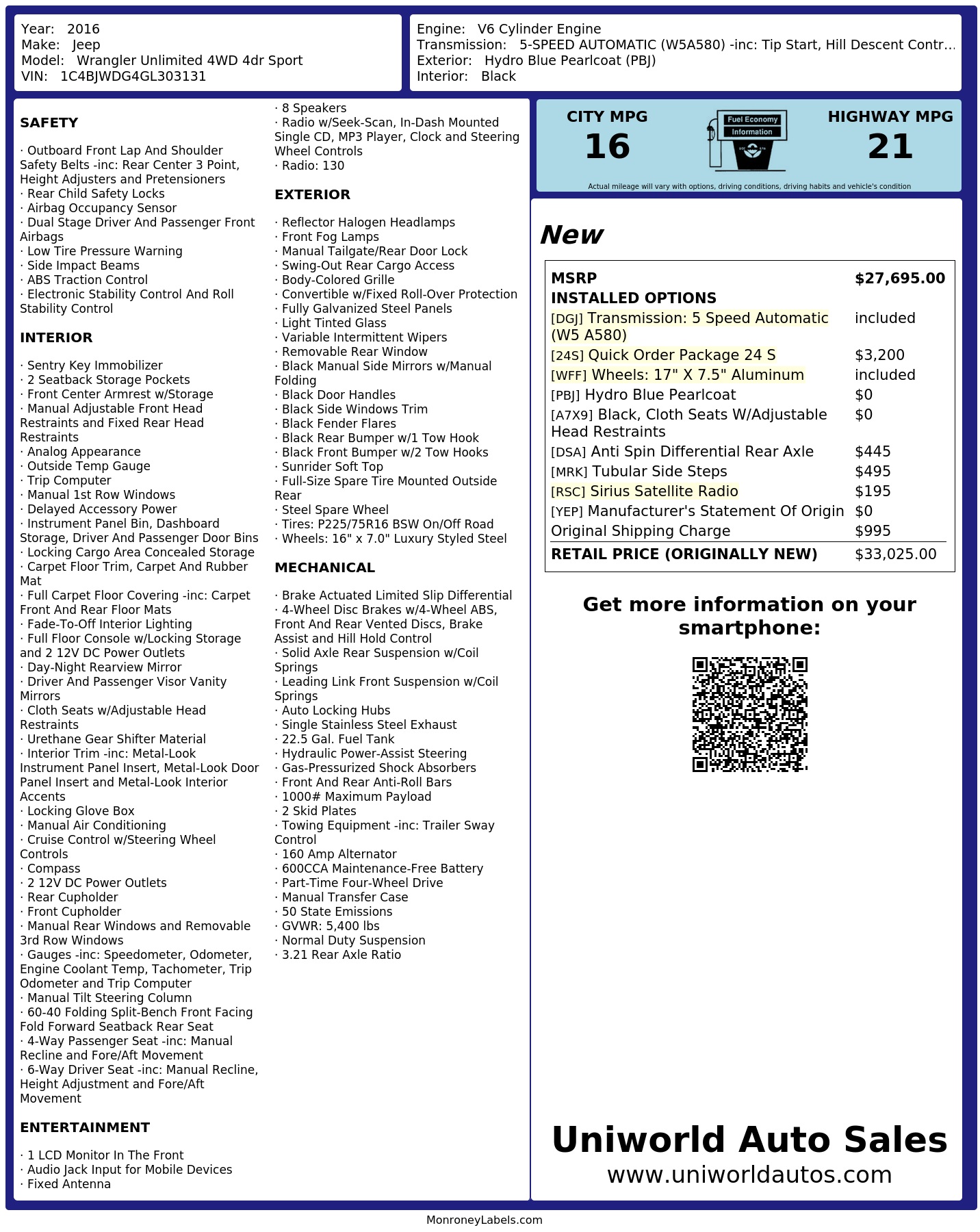 Year: 2016
Make: Jeep
Model: Wrangler Unlimited 4WD 4dr Sport
VIN: 1C4BJWDG4GL303131

Engine: V6 Cylinder Engine
Transmission: 5-SPEED AUTOMATIC (W5A580) -inc: Tip Start, Hill Descent Contr…
Exterior: Hydro Blue Pearlcoat (PBJ)
Interior: Black

SAFETY

· Outboard Front Lap And Shoulder Safety Belts -inc: Rear Center 3 Point, Height Adjusters and Pretensioners
· Rear Child Safety Locks
· Airbag Occupancy Sensor
· Dual Stage Driver And Passenger Front Airbags
· Low Tire Pressure Warning
· Side Impact Beams
· ABS Traction Control
· Electronic Stability Control And Roll Stability Control

INTERIOR

· Sentry Key Immobilizer
· 2 Seatback Storage Pockets
· Front Center Armrest w/Storage
· Manual Adjustable Front Head Restraints and Fixed Rear Head Restraints
· Analog Appearance
· Outside Temp Gauge
· Trip Computer
· Manual 1st Row Windows
· Delayed Accessory Power
· Instrument Panel Bin, Dashboard Storage, Driver And Passenger Door Bins
· Locking Cargo Area Concealed Storage
· Carpet Floor Trim, Carpet And Rubber Mat
· Full Carpet Floor Covering -inc: Carpet Front And Rear Floor Mats
· Fade-To-Off Interior Lighting
· Full Floor Console w/Locking Storage and 2 12V DC Power Outlets
· Day-Night Rearview Mirror
· Driver And Passenger Visor Vanity Mirrors
· Cloth Seats w/Adjustable Head Restraints
· Urethane Gear Shifter Material
· Interior Trim -inc: Metal-Look Instrument Panel Insert, Metal-Look Door Panel Insert and Metal-Look Interior Accents
· Locking Glove Box
· Manual Air Conditioning
· Cruise Control w/Steering Wheel Controls
· Compass
· 2 12V DC Power Outlets
· Rear Cupholder
· Front Cupholder
· Manual Rear Windows and Removable 3rd Row Windows
· Gauges -inc: Speedometer, Odometer, Engine Coolant Temp, Tachometer, Trip Odometer and Trip Computer
· Manual Tilt Steering Column
· 60-40 Folding Split-Bench Front Facing Fold Forward Seatback Rear Seat
· 4-Way Passenger Seat -inc: Manual Recline and Fore/Aft Movement
· 6-Way Driver Seat -inc: Manual Recline, Height Adjustment and Fore/Aft Movement

ENTERTAINMENT

· 1 LCD Monitor In The Front
· Audio Jack Input for Mobile Devices
· Fixed Antenna
· 8 Speakers
· Radio w/Seek-Scan, In-Dash Mounted Single CD, MP3 Player, Clock and Steering Wheel Controls
· Radio: 130

EXTERIOR

· Reflector Halogen Headlamps
· Front Fog Lamps
· Manual Tailgate/Rear Door Lock
· Swing-Out Rear Cargo Access
· Body-Colored Grille
· Convertible w/Fixed Roll-Over Protection
· Fully Galvanized Steel Panels
· Light Tinted Glass
· Variable Intermittent Wipers
· Removable Rear Window
· Black Manual Side Mirrors w/Manual Folding
· Black Door Handles
· Black Side Windows Trim
· Black Fender Flares
· Black Rear Bumper w/1 Tow Hook
· Black Front Bumper w/2 Tow Hooks
· Sunrider Soft Top
· Full-Size Spare Tire Mounted Outside Rear
· Steel Spare Wheel
· Tires: P225/75R16 BSW On/Off Road
· Wheels: 16" x 7.0" Luxury Styled Steel

MECHANICAL

· Brake Actuated Limited Slip Differential
· 4-Wheel Disc Brakes w/4-Wheel ABS, Front And Rear Vented Discs, Brake Assist and Hill Hold Control
· Solid Axle Rear Suspension w/Coil Springs
· Leading Link Front Suspension w/Coil Springs
· Auto Locking Hubs
· Single Stainless Steel Exhaust
· 22.5 Gal. Fuel Tank
· Hydraulic Power-Assist Steering
· Gas-Pressurized Shock Absorbers
· Front And Rear Anti-Roll Bars
· 1000# Maximum Payload
· 2 Skid Plates
· Towing Equipment -inc: Trailer Sway Control
· 160 Amp Alternator
· 600CCA Maintenance-Free Battery
· Part-Time Four-Wheel Drive
· Manual Transfer Case
· 50 State Emissions
· GVWR: 5,400 lbs
· Normal Duty Suspension
· 3.21 Rear Axle Ratio

CITY MPG
16
Fuel Economy Information
HIGHWAY MPG
21
Actual mileage will vary with options, driving conditions, driving habits and vehicle's condition

New

| MSRP | $27,695.00 |
|---|---|
| INSTALLED OPTIONS | |
| [DGJ] Transmission: 5 Speed Automatic (W5 A580) | included |
| [24S] Quick Order Package 24 S | $3,200 |
| [WFF] Wheels: 17" X 7.5" Aluminum | included |
| [PBJ] Hydro Blue Pearlcoat | $0 |
| [A7X9] Black, Cloth Seats W/Adjustable Head Restraints | $0 |
| [DSA] Anti Spin Differential Rear Axle | $445 |
| [MRK] Tubular Side Steps | $495 |
| [RSC] Sirius Satellite Radio | $195 |
| [YEP] Manufacturer's Statement Of Origin | $0 |
| Original Shipping Charge | $995 |
| RETAIL PRICE (ORIGINALLY NEW) | $33,025.00 |

Get more information on your smartphone:

Uniworld Auto Sales
www.uniworldautos.com

MonroneyLabels.com